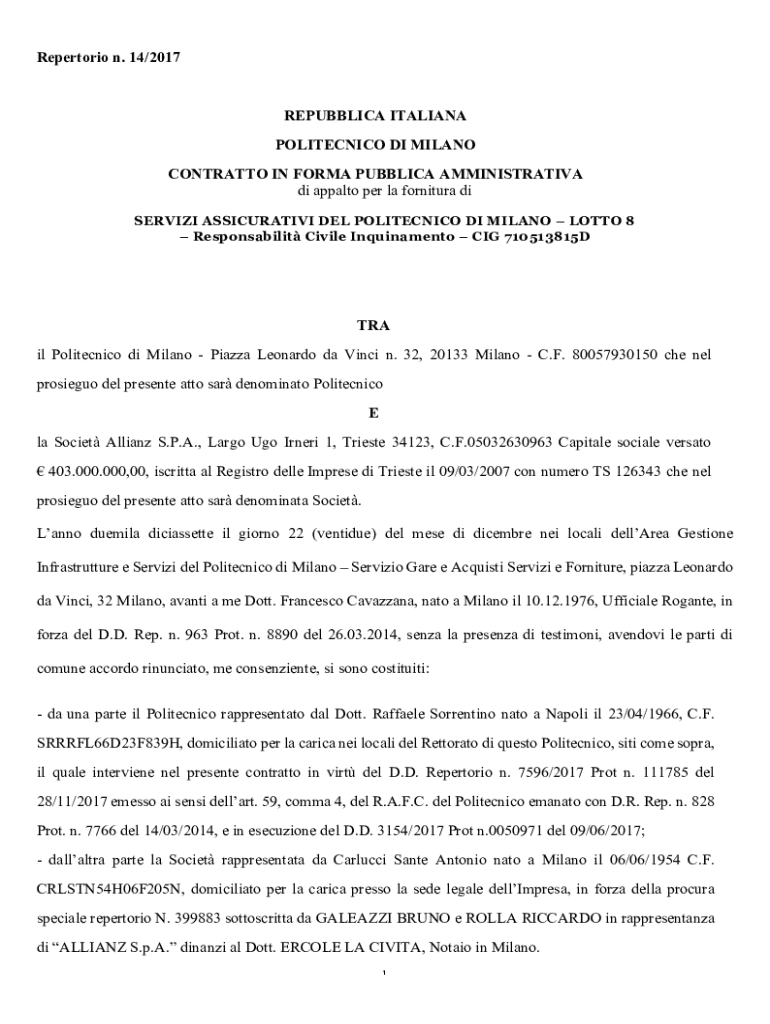 Repertorio n. 14/2017

REPUBBLICA ITALIANA

POLITECNICO DI MILANO

CONTRATTO IN FORMA PUBBLICA AMMINISTRATIVA
di appalto per la fornitura di

SERVIZI ASSICURATIVI DEL POLITECNICO DI MILANO – LOTTO 8 – Responsabilità Civile Inquinamento – CIG 710513815D

TRA

il Politecnico di Milano - Piazza Leonardo da Vinci n. 32, 20133 Milano - C.F. 80057930150 che nel prosieguo del presente atto sarà denominato Politecnico

E

la Società Allianz S.P.A., Largo Ugo Irneri 1, Trieste 34123, C.F.05032630963 Capitale sociale versato € 403.000.000,00, iscritta al Registro delle Imprese di Trieste il 09/03/2007 con numero TS 126343 che nel prosieguo del presente atto sarà denominata Società.

L'anno duemila diciassette il giorno 22 (ventidue) del mese di dicembre nei locali dell'Area Gestione Infrastrutture e Servizi del Politecnico di Milano – Servizio Gare e Acquisti Servizi e Forniture, piazza Leonardo da Vinci, 32 Milano, avanti a me Dott. Francesco Cavazzana, nato a Milano il 10.12.1976, Ufficiale Rogante, in forza del D.D. Rep. n. 963 Prot. n. 8890 del 26.03.2014, senza la presenza di testimoni, avendovi le parti di comune accordo rinunciato, me consenziente, si sono costituiti:

- da una parte il Politecnico rappresentato dal Dott. Raffaele Sorrentino nato a Napoli il 23/04/1966, C.F. SRRRFL66D23F839H, domiciliato per la carica nei locali del Rettorato di questo Politecnico, siti come sopra, il quale interviene nel presente contratto in virtù del D.D. Repertorio n. 7596/2017 Prot n. 111785 del 28/11/2017 emesso ai sensi dell'art. 59, comma 4, del R.A.F.C. del Politecnico emanato con D.R. Rep. n. 828 Prot. n. 7766 del 14/03/2014, e in esecuzione del D.D. 3154/2017 Prot n.0050971 del 09/06/2017;
- dall'altra parte la Società rappresentata da Carlucci Sante Antonio nato a Milano il 06/06/1954 C.F. CRLSTN54H06F205N, domiciliato per la carica presso la sede legale dell'Impresa, in forza della procura speciale repertorio N. 399883 sottoscritta da GALEAZZI BRUNO e ROLLA RICCARDO in rappresentanza di "ALLIANZ S.p.A." dinanzi al Dott. ERCOLE LA CIVITA, Notaio in Milano.

1